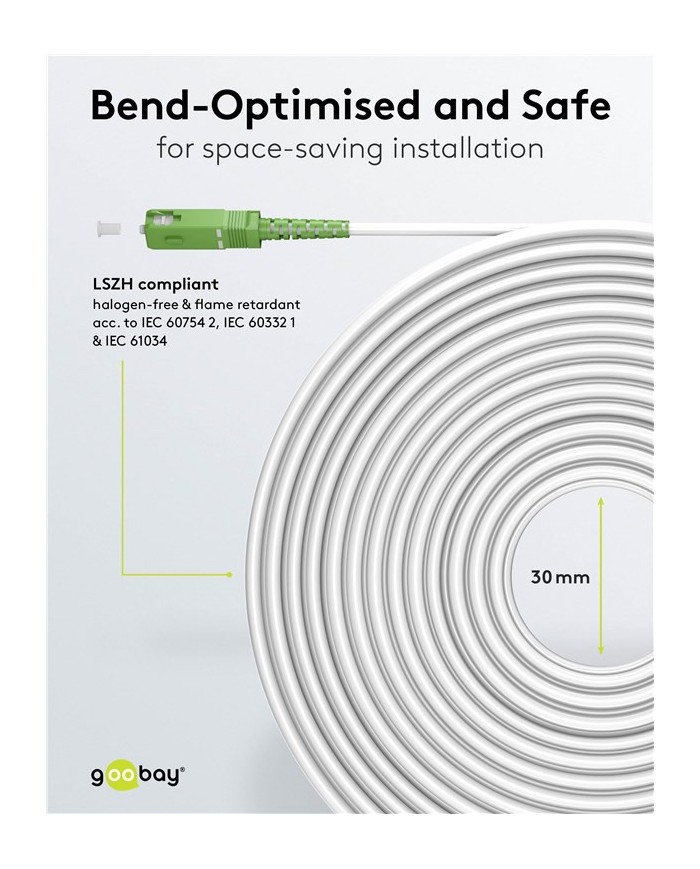 Bend-Optimised and Safe
for space-saving installation

LSZH compliant
halogen-free & flame retardant acc. to IEC 60754 2, IEC 60332 1 & IEC 61034

30 mm

goobay®